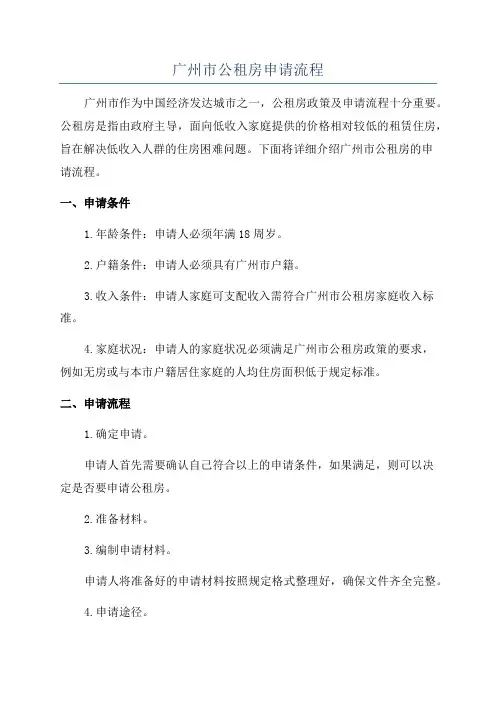 广州市公租房申请流程

广州市作为中国经济发达城市之一，公租房政策及申请流程十分重要。公租房是指由政府主导，面向低收入家庭提供的价格相对较低的租赁住房，旨在解决低收入人群的住房困难问题。下面将详细介绍广州市公租房的申请流程。

一、申请条件

1.年龄条件：申请人必须年满18周岁。

2.户籍条件：申请人必须具有广州市户籍。

3.收入条件：申请人家庭可支配收入需符合广州市公租房家庭收入标准。

4.家庭状况：申请人的家庭状况必须满足广州市公租房政策的要求，例如无房或与本市户籍居住家庭的人均住房面积低于规定标准。

二、申请流程

1.确定申请。

申请人首先需要确认自己符合以上的申请条件，如果满足，则可以决定是否要申请公租房。

2.准备材料。

3.编制申请材料。

申请人将准备好的申请材料按照规定格式整理好，确保文件齐全完整。

4.申请途径。